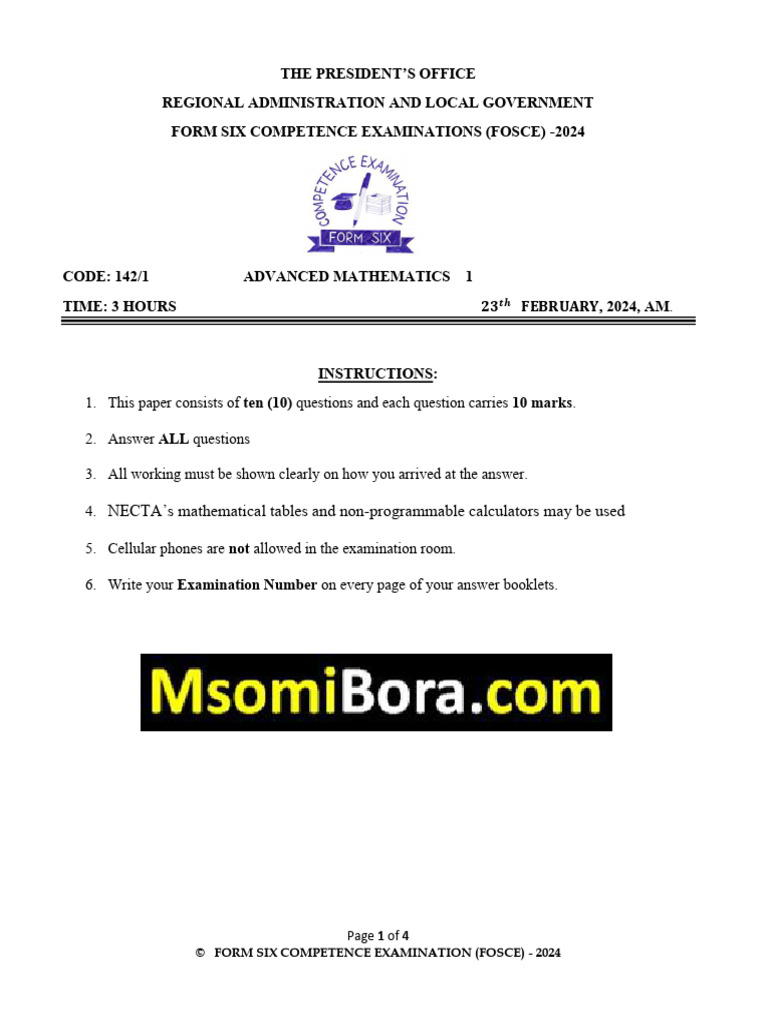 THE PRESIDENT'S OFFICE

REGIONAL ADMINISTRATION AND LOCAL GOVERNMENT

FORM SIX COMPETENCE EXAMINATIONS (FOSCE) -2024

COMPETENCE EXAMINATION

FORM SIX

CODE: 142/1 ADVANCED MATHEMATICS 1

TIME: 3 HOURS $23^{th}$ FEBRUARY, 2024, AM.

INSTRUCTIONS:

1. This paper consists of ten (10) questions and each question carries 10 marks.

2. Answer ALL questions

3. All working must be shown clearly on how you arrived at the answer.

4. NECTA's mathematical tables and non-programmable calculators may be used

5. Cellular phones are not allowed in the examination room.

6. Write your Examination Number on every page of your answer booklets.

MsomiBora.com

Page 1 of 4

© FORM SIX COMPETENCE EXAMINATION (FOSCE) - 2024